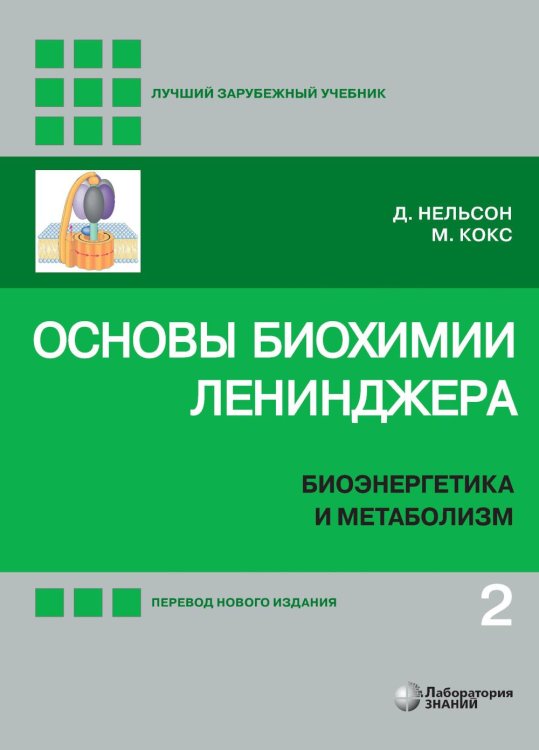 ЛУЧШИЙ ЗАРУБЕЖНЫЙ УЧЕБНИК

Д. НЕЛЬСОН
М. КОКС

ОСНОВЫ БИОХИМИИ ЛЕНИНДЖЕРА

БИОЭНЕРГЕТИКА И МЕТАБОЛИЗМ

ПЕРЕВОД НОВОГО ИЗДАНИЯ

2

Лаборатория ЗНАНИЙ